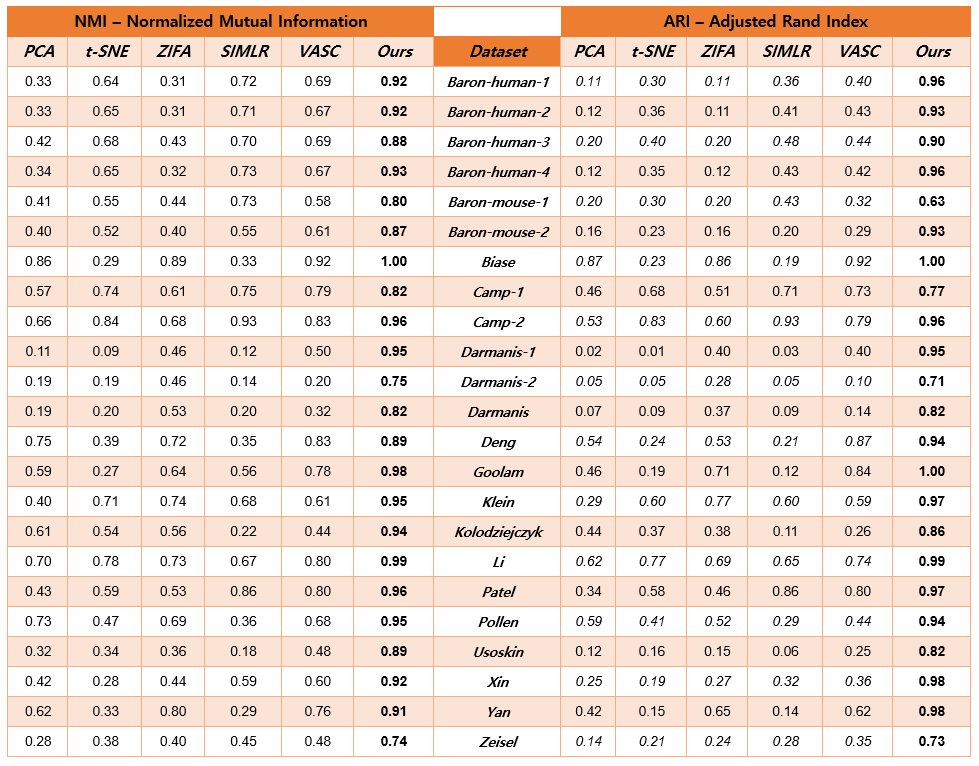 | NMI – Normalized Mutual Information | | | | | | | ARI – Adjusted Rand Index | | | | | |
|---|---|---|---|---|---|---|---|---|---|---|---|---|
| PCA | t-SNE | ZIFA | SIMLR | VASC | Ours | Dataset | PCA | t-SNE | ZIFA | SIMLR | VASC | Ours |
| 0.33 | 0.64 | 0.31 | 0.72 | 0.69 | 0.92 | Baron-human-1 | 0.11 | 0.30 | 0.11 | 0.36 | 0.40 | 0.96 |
| 0.33 | 0.65 | 0.31 | 0.71 | 0.67 | 0.92 | Baron-human-2 | 0.12 | 0.36 | 0.11 | 0.41 | 0.43 | 0.93 |
| 0.42 | 0.68 | 0.43 | 0.70 | 0.69 | 0.88 | Baron-human-3 | 0.20 | 0.40 | 0.20 | 0.48 | 0.44 | 0.90 |
| 0.34 | 0.65 | 0.32 | 0.73 | 0.67 | 0.93 | Baron-human-4 | 0.12 | 0.35 | 0.12 | 0.43 | 0.42 | 0.96 |
| 0.41 | 0.55 | 0.44 | 0.73 | 0.58 | 0.80 | Baron-mouse-1 | 0.20 | 0.30 | 0.20 | 0.43 | 0.32 | 0.63 |
| 0.40 | 0.52 | 0.40 | 0.55 | 0.61 | 0.87 | Baron-mouse-2 | 0.16 | 0.23 | 0.16 | 0.20 | 0.29 | 0.93 |
| 0.86 | 0.29 | 0.89 | 0.33 | 0.92 | 1.00 | Biase | 0.87 | 0.23 | 0.86 | 0.19 | 0.92 | 1.00 |
| 0.57 | 0.74 | 0.61 | 0.75 | 0.79 | 0.82 | Camp-1 | 0.46 | 0.68 | 0.51 | 0.71 | 0.73 | 0.77 |
| 0.66 | 0.84 | 0.68 | 0.93 | 0.83 | 0.96 | Camp-2 | 0.53 | 0.83 | 0.60 | 0.93 | 0.79 | 0.96 |
| 0.11 | 0.09 | 0.46 | 0.12 | 0.50 | 0.95 | Darmanis-1 | 0.02 | 0.01 | 0.40 | 0.03 | 0.40 | 0.95 |
| 0.19 | 0.19 | 0.46 | 0.14 | 0.20 | 0.75 | Darmanis-2 | 0.05 | 0.05 | 0.28 | 0.05 | 0.10 | 0.71 |
| 0.19 | 0.20 | 0.53 | 0.20 | 0.32 | 0.82 | Darmanis | 0.07 | 0.09 | 0.37 | 0.09 | 0.14 | 0.82 |
| 0.75 | 0.39 | 0.72 | 0.35 | 0.83 | 0.89 | Deng | 0.54 | 0.24 | 0.53 | 0.21 | 0.87 | 0.94 |
| 0.59 | 0.27 | 0.64 | 0.56 | 0.78 | 0.98 | Goolam | 0.46 | 0.19 | 0.71 | 0.12 | 0.84 | 1.00 |
| 0.40 | 0.71 | 0.74 | 0.68 | 0.61 | 0.95 | Klein | 0.29 | 0.60 | 0.77 | 0.60 | 0.59 | 0.97 |
| 0.61 | 0.54 | 0.56 | 0.22 | 0.44 | 0.94 | Kolodziejczyk | 0.44 | 0.37 | 0.38 | 0.11 | 0.26 | 0.86 |
| 0.70 | 0.78 | 0.73 | 0.67 | 0.80 | 0.99 | Li | 0.62 | 0.77 | 0.69 | 0.65 | 0.74 | 0.99 |
| 0.43 | 0.59 | 0.53 | 0.86 | 0.80 | 0.96 | Patel | 0.34 | 0.58 | 0.46 | 0.86 | 0.80 | 0.97 |
| 0.73 | 0.47 | 0.69 | 0.36 | 0.68 | 0.95 | Pollen | 0.59 | 0.41 | 0.52 | 0.29 | 0.44 | 0.94 |
| 0.32 | 0.34 | 0.36 | 0.18 | 0.48 | 0.89 | Usoskin | 0.12 | 0.16 | 0.15 | 0.06 | 0.25 | 0.82 |
| 0.42 | 0.28 | 0.44 | 0.59 | 0.60 | 0.92 | Xin | 0.25 | 0.19 | 0.27 | 0.32 | 0.36 | 0.98 |
| 0.62 | 0.33 | 0.80 | 0.29 | 0.76 | 0.91 | Yan | 0.42 | 0.15 | 0.65 | 0.14 | 0.62 | 0.98 |
| 0.28 | 0.38 | 0.40 | 0.45 | 0.48 | 0.74 | Zeisel | 0.14 | 0.21 | 0.24 | 0.28 | 0.35 | 0.73 |